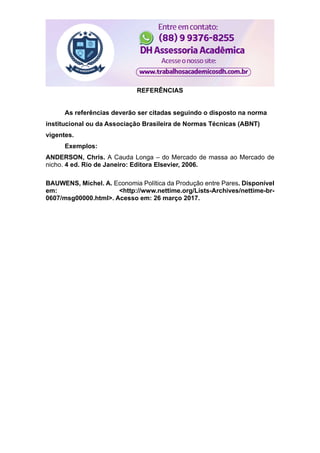 Entre em contato:
(88) 9 9376-8255
DH Assessoria Acadêmica
Acesse o nosso site:
www.trabalhosacademicosdh.com.br

REFERÊNCIAS

As referências deverão ser citadas seguindo o disposto na norma institucional ou da Associação Brasileira de Normas Técnicas (ABNT) vigentes.

Exemplos:

ANDERSON, Chris. A Cauda Longa – do Mercado de massa ao Mercado de nicho. 4 ed. Rio de Janeiro: Editora Elsevier, 2006.

BAUWENS, Michel. A. Economia Política da Produção entre Pares. Disponível em: <http://www.nettime.org/Lists-Archives/nettime-br-0607/msg00000.html>. Acesso em: 26 março 2017.